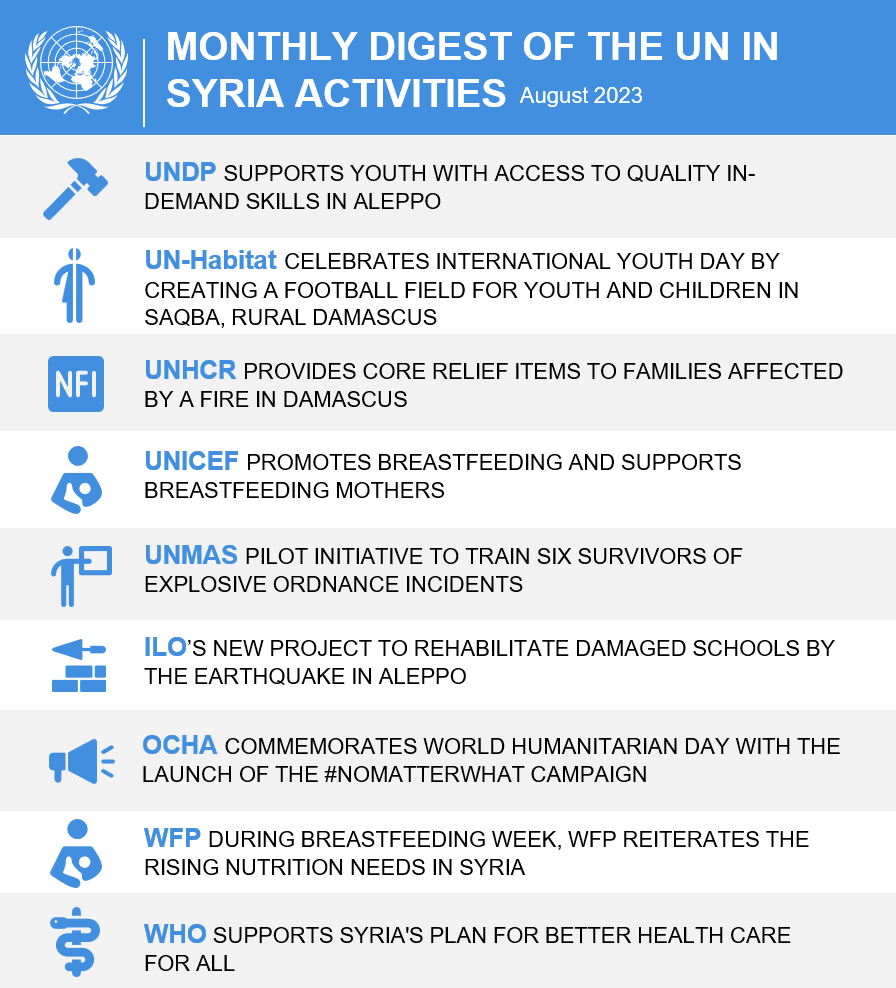 MONTHLY DIGEST OF THE UN IN SYRIA ACTIVITIES August 2023

UNDP SUPPORTS YOUTH WITH ACCESS TO QUALITY IN-DEMAND SKILLS IN ALEPPO

UN-Habitat CELEBRATES INTERNATIONAL YOUTH DAY BY CREATING A FOOTBALL FIELD FOR YOUTH AND CHILDREN IN SAQBA, RURAL DAMASCUS

NFI

UNHCR PROVIDES CORE RELIEF ITEMS TO FAMILIES AFFECTED BY A FIRE IN DAMASCUS

UNICEF PROMOTES BREASTFEEDING AND SUPPORTS BREASTFEEDING MOTHERS

UNMAS PILOT INITIATIVE TO TRAIN SIX SURVIVORS OF EXPLOSIVE ORDNANCE INCIDENTS

ILO'S NEW PROJECT TO REHABILITATE DAMAGED SCHOOLS BY THE EARTHQUAKE IN ALEPPO

OCHA COMMEMORATES WORLD HUMANITARIAN DAY WITH THE LAUNCH OF THE #NOMATTERWHAT CAMPAIGN

WFP DURING BREASTFEEDING WEEK, WFP REITERATES THE RISING NUTRITION NEEDS IN SYRIA

WHO SUPPORTS SYRIA'S PLAN FOR BETTER HEALTH CARE FOR ALL